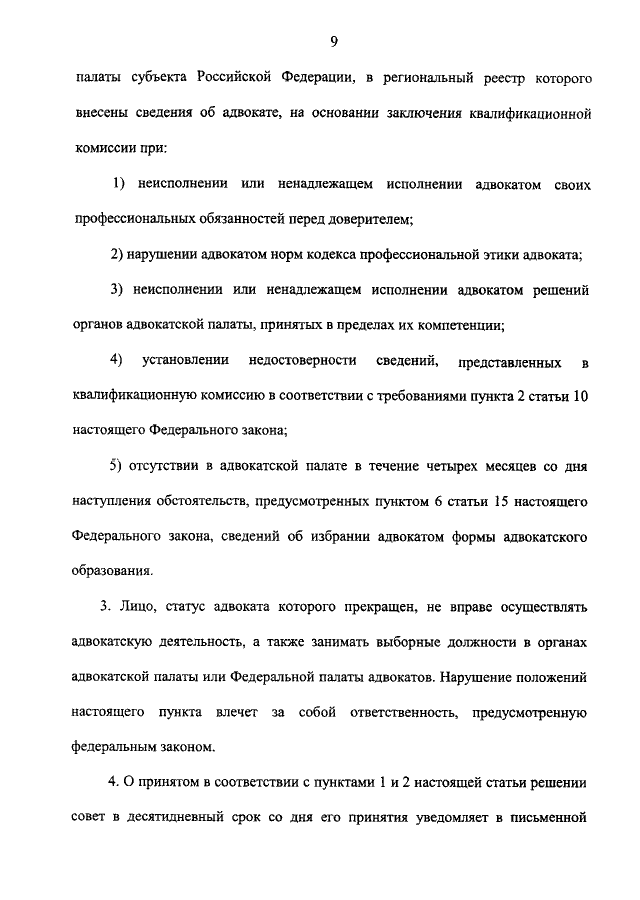 9

палаты субъекта Российской Федерации, в региональный реестр которого внесены сведения об адвокате, на основании заключения квалификационной комиссии при:

1) неисполнении или ненадлежащем исполнении адвокатом своих профессиональных обязанностей перед доверителем;

2) нарушении адвокатом норм кодекса профессиональной этики адвоката;

3) неисполнении или ненадлежащем исполнении адвокатом решений органов адвокатской палаты, принятых в пределах их компетенции;

4) установлении недостоверности сведений, представленных в квалификационную комиссию в соответствии с требованиями пункта 2 статьи 10 настоящего Федерального закона;

5) отсутствии в адвокатской палате в течение четырех месяцев со дня наступления обстоятельств, предусмотренных пунктом 6 статьи 15 настоящего Федерального закона, сведений об избрании адвокатом формы адвокатского образования.

3. Лицо, статус адвоката которого прекращен, не вправе осуществлять адвокатскую деятельность, а также занимать выборные должности в органах адвокатской палаты или Федеральной палаты адвокатов. Нарушение положений настоящего пункта влечет за собой ответственность, предусмотренную федеральным законом.

4. О принятом в соответствии с пунктами 1 и 2 настоящей статьи решении совет в десятидневный срок со дня его принятия уведомляет в письменной